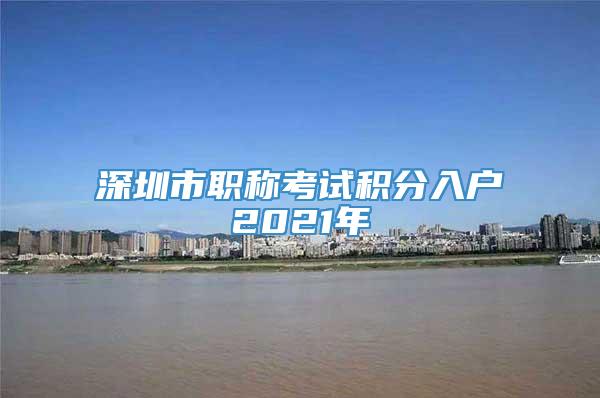 深圳市职称考试积分入户
2021年